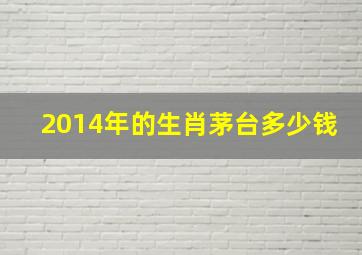 2014年的生肖茅台多少钱